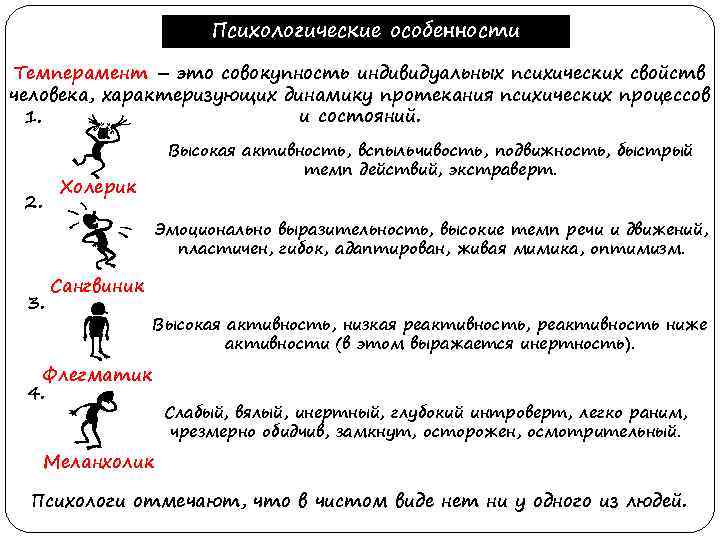 Психологические особенности

Темперамент – это совокупность индивидуальных психических свойств человека, характеризующих динамику протекания психических процессов и состояний.

1.

Холерик

Высокая активность, вспыльчивость, подвижность, быстрый темп действий, экстраверт.

2.

Сангвиник

Эмоционально выразительность, высокие темп речи и движений, пластичен, гибок, адаптирован, живая мимика, оптимизм.

3.

Флегматик

Высокая активность, низкая реактивность, реактивность ниже активности (в этом выражается инертность).

4.

Меланхолик

Слабый, вялый, инертный, глубокий интроверт, легко раним, чрезмерно обидчив, замкнут, осторожен, осмотрительный.

Психологи отмечают, что в чистом виде нет ни у одного из людей.